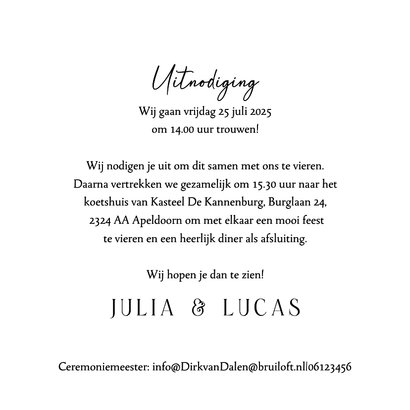 Uitnodiging

Wij gaan vrijdag 25 juli 2025 om 14.00 uur trouwen!

Wij nodigen je uit om dit samen met ons te vieren. Daarna vertrekken we gezamelijk om 15.30 uur naar het koetshuis van Kasteel De Kannenburg, Burglaan 24, 2324 AA Apeldoorn om met elkaar een mooi feest te vieren en een heerlijk diner als afsluiting.

Wij hopen je dan te zien!

JULIA & LUCAS

Ceremoniemeester: info@DirkvanDalen@bruiloft.nl|06123456